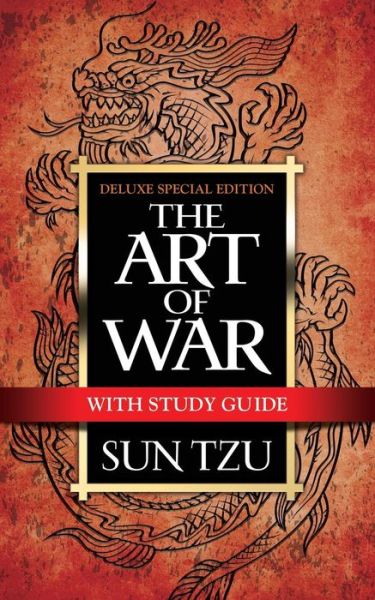 DELUXE SPECIAL EDITION

THE ART OF WAR

WITH STUDY GUIDE

SUN TZU